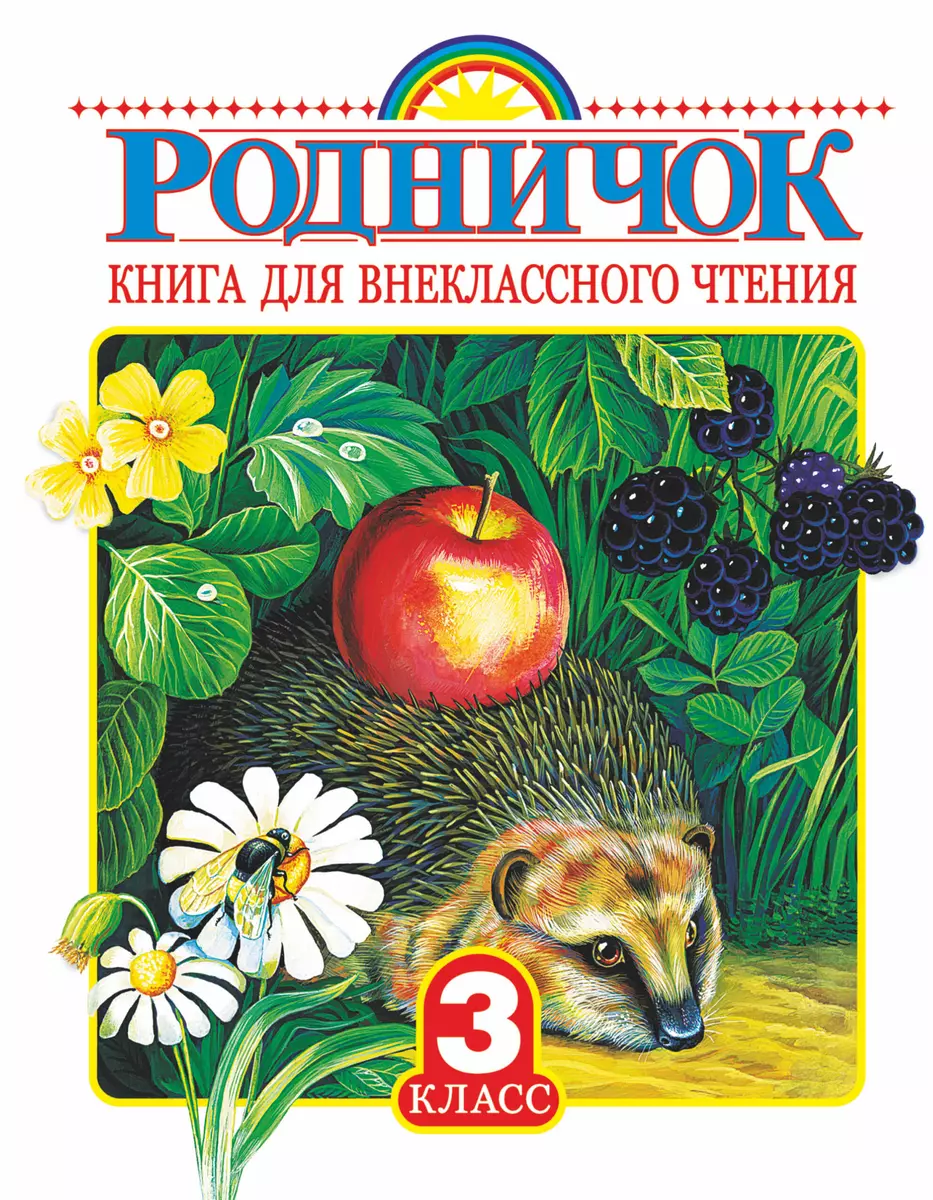 РОДНИЧОК
КНИГА ДЛЯ ВНЕКЛАССНОГО ЧТЕНИЯ

3
КЛАСС